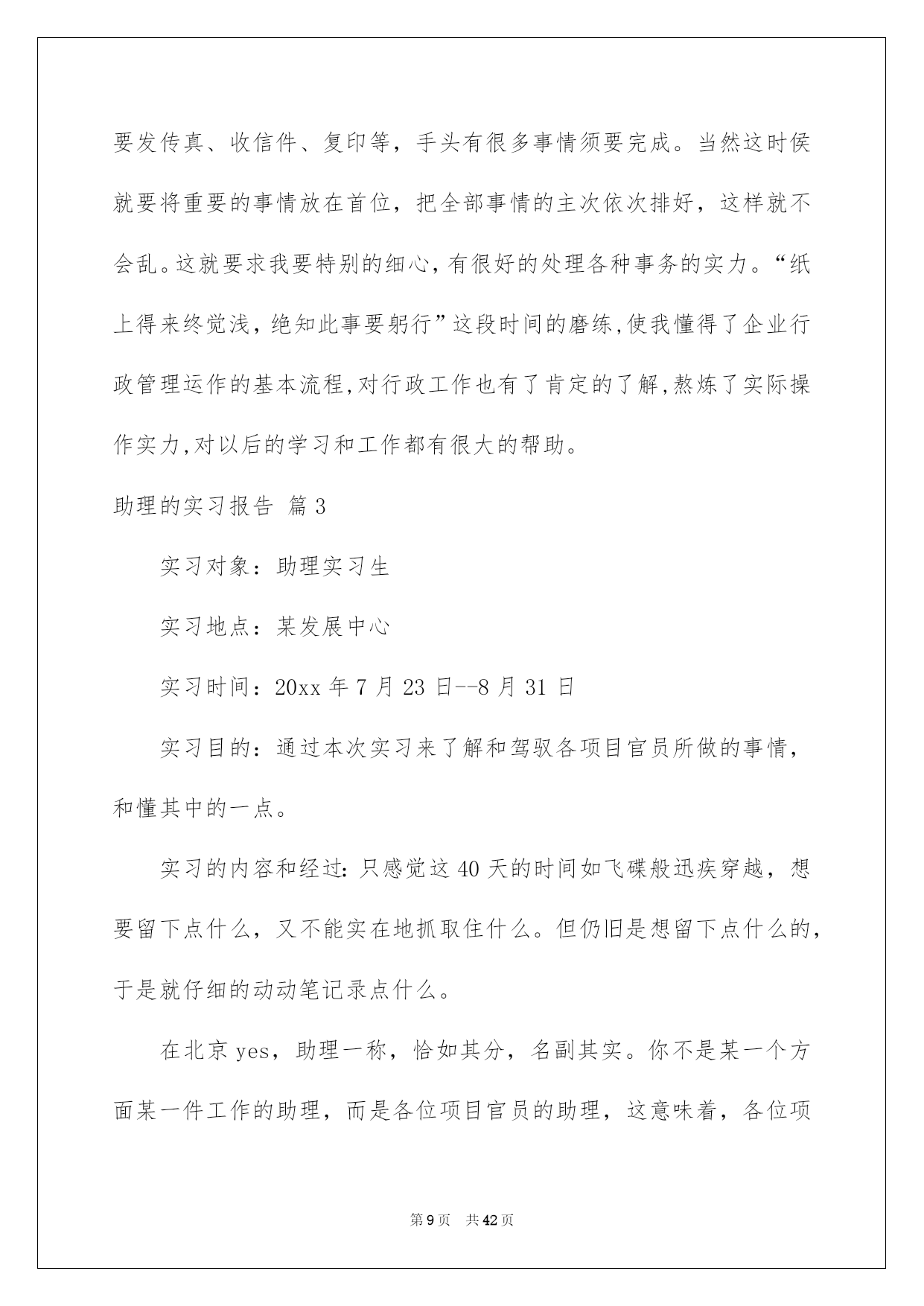 要发传真、收信件、复印等，手头有很多事情须要完成。当然这时侯就要将重要的事情放在首位，把全部事情的主次依次排好，这样就不会乱。这就要求我要特别的细心，有很好的处理各种事务的实力。“纸上得来终觉浅，绝知此事要躬行”这段时间的磨练,使我懂得了企业行政管理运作的基本流程,对行政工作也有了肯定的了解,熬炼了实际操作实力,对以后的学习和工作都有很大的帮助。

助理的实习报告 篇3

实习对象：助理实习生

实习地点：某发展中心

实习时间：20xx年7月23日--8月31日

实习目的：通过本次实习来了解和驾驭各项目官员所做的事情，和懂其中的一点。

实习的内容和经过：只感觉这40天的时间如飞碟般迅疾穿越，想要留下点什么，又不能实在地抓取住什么。但仍旧是想留下点什么的，于是就仔细的动动笔记录点什么。

在北京yes，助理一称，恰如其分，名副其实。你不是某一个方面某一件工作的助理，而是各位项目官员的助理，这意味着，各位项

第9页 共42页